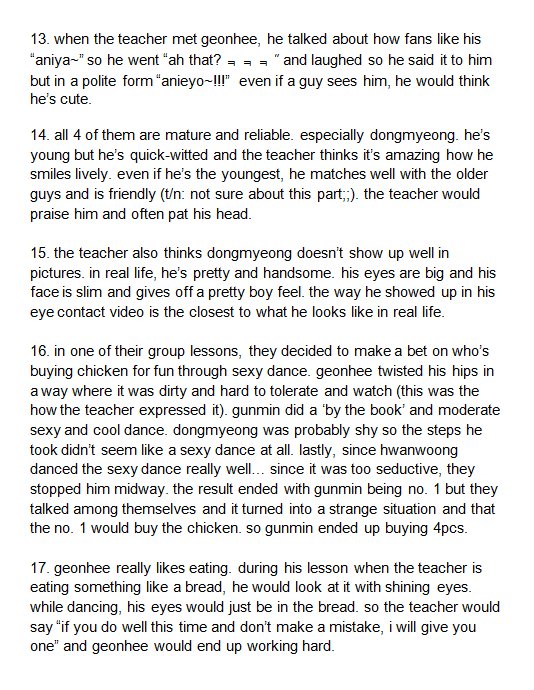 13. when the teacher met geonhee, he talked about how fans like his "aniya~" so he went "ah that? ㅋㅋㅋ" and laughed so he said it to him but in a polite form "anieyo~!!!" even if a guy sees him, he would think he's cute.

14. all 4 of them are mature and reliable. especially dongmyeong. he's young but he's quick-witted and the teacher thinks it's amazing how he smiles lively. even if he's the youngest, he matches well with the older guys and is friendly (t/n: not sure about this part;;). the teacher would praise him and often pat his head.

15. the teacher also thinks dongmyeong doesn't show up well in pictures. in real life, he's pretty and handsome. his eyes are big and his face is slim and gives off a pretty boy feel. the way he showed up in his eye contact video is the closest to what he looks like in real life.

16. in one of their group lessons, they decided to make a bet on who's buying chicken for fun through sexy dance. geonhee twisted his hips in a way where it was dirty and hard to tolerate and watch (this was the how the teacher expressed it). gunmin did a 'by the book' and moderate sexy and cool dance. dongmyeong was probably shy so the steps he took didn't seem like a sexy dance at all. lastly, since hwanwoong danced the sexy dance really well... since it was too seductive, they stopped him midway. the result ended with gunmin being no. 1 but they talked among themselves and it turned into a strange situation and that the no. 1 would buy the chicken. so gunmin ended up buying 4pcs.

17. geonhee really likes eating. during his lesson when the teacher is eating something like a bread, he would look at it with shining eyes. while dancing, his eyes would just be in the bread. so the teacher would say "if you do well this time and don't make a mistake, i will give you one" and geonhee would end up working hard.